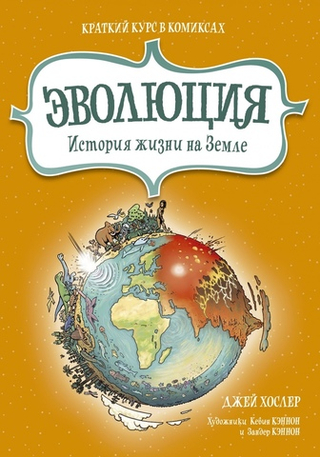 КРАТКИЙ КУРС В КОМИКСАХ

ЭВОЛЮЦИЯ

История жизни на Земле

ДЖЕЙ ХОСЛЕР

Художники Кевин КЭННОН и Зандер КЭННОН